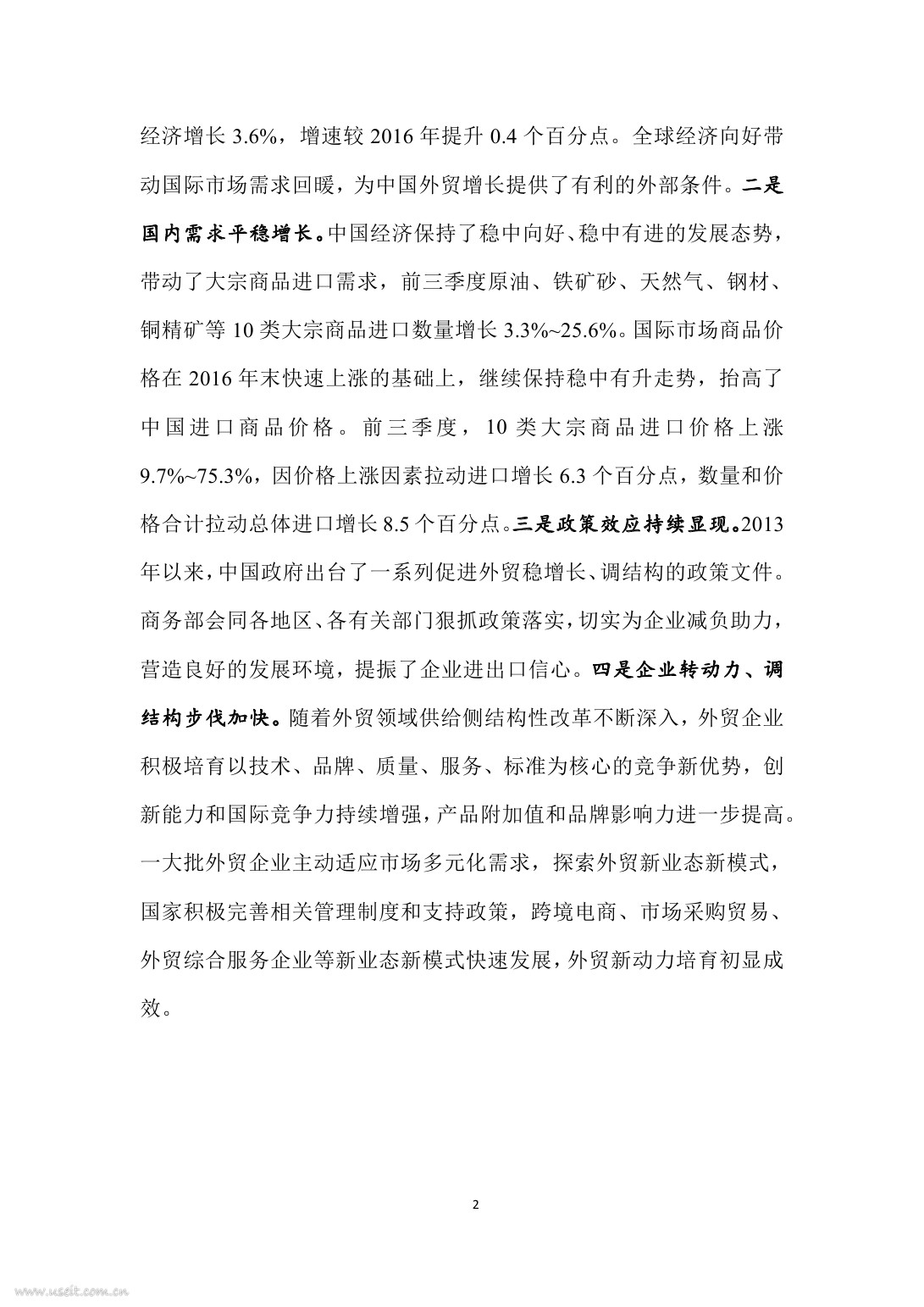 经济增长 3.6%，增速较 2016 年提升 0.4 个百分点。全球经济向好带动国际市场需求回暖，为中国外贸增长提供了有利的外部条件。二是国内需求平稳增长。中国经济保持了稳中向好、稳中有进的发展态势，带动了大宗商品进口需求，前三季度原油、铁矿砂、天然气、钢材、铜精矿等 10 类大宗商品进口数量增长 3.3%~25.6%。国际市场商品价格在 2016 年末快速上涨的基础上，继续保持稳中有升走势，抬高了中国进口商品价格。前三季度，10 类大宗商品进口价格上涨 9.7%~75.3%，因价格上涨因素拉动进口增长 6.3 个百分点，数量和价格合计拉动总体进口增长 8.5 个百分点。三是政策效应持续显现。2013 年以来，中国政府出台了一系列促进外贸稳增长、调结构的政策文件。商务部会同各地区、各有关部门狠抓政策落实，切实为企业减负助力，营造良好的发展环境，提振了企业进出口信心。四是企业转动力、调结构步伐加快。随着外贸领域供给侧结构性改革不断深入，外贸企业积极培育以技术、品牌、质量、服务、标准为核心的竞争新优势，创新能力和国际竞争力持续增强，产品附加值和品牌影响力进一步提高。一大批外贸企业主动适应市场多元化需求，探索外贸新业态新模式，国家积极完善相关管理制度和支持政策，跨境电商、市场采购贸易、外贸综合服务企业等新业态新模式快速发展，外贸新动力培育初显成效。

2

www.useit.com.cn